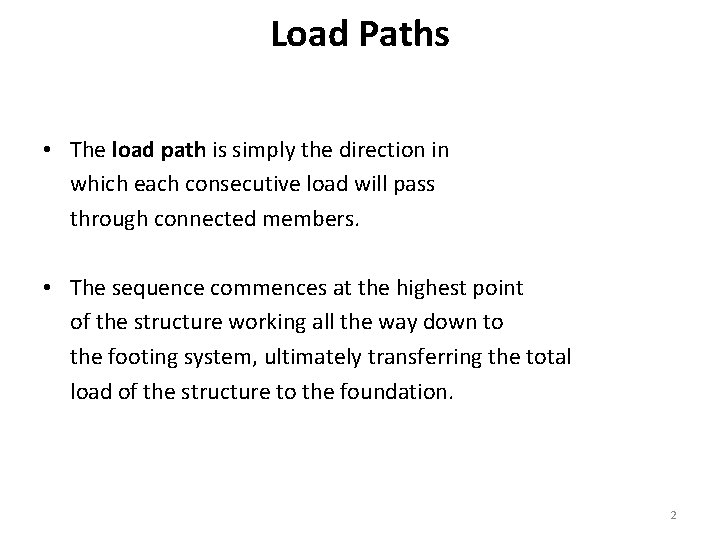 Load Paths

• The load path is simply the direction in which each consecutive load will pass through connected members.

• The sequence commences at the highest point of the structure working all the way down to the footing system, ultimately transferring the total load of the structure to the foundation.

2